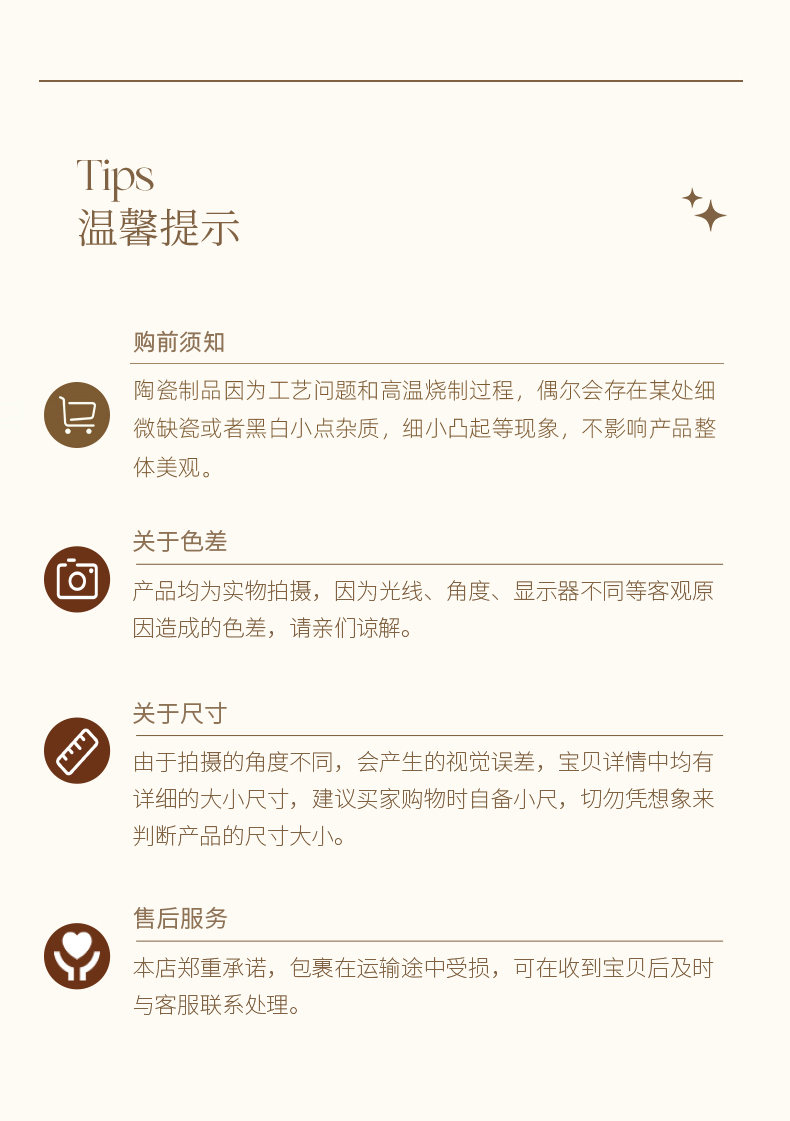 Tips
温馨提示

购前须知

陶瓷制品因为工艺问题和高温烧制过程，偶尔会存在某处细微缺瓷或者黑白小点杂质，细小凸起等现象，不影响产品整体美观。

关于色差

产品均为实物拍摄，因为光线、角度、显示器不同等客观原因造成的色差，请亲们谅解。

关于尺寸

由于拍摄的角度不同，会产生的视觉误差，宝贝详情中均有详细的大小尺寸，建议买家购物时自备小尺，切勿凭想象来判断产品的尺寸大小。

售后服务

本店郑重承诺，包裹在运输途中受损，可在收到宝贝后及时与客服联系处理。